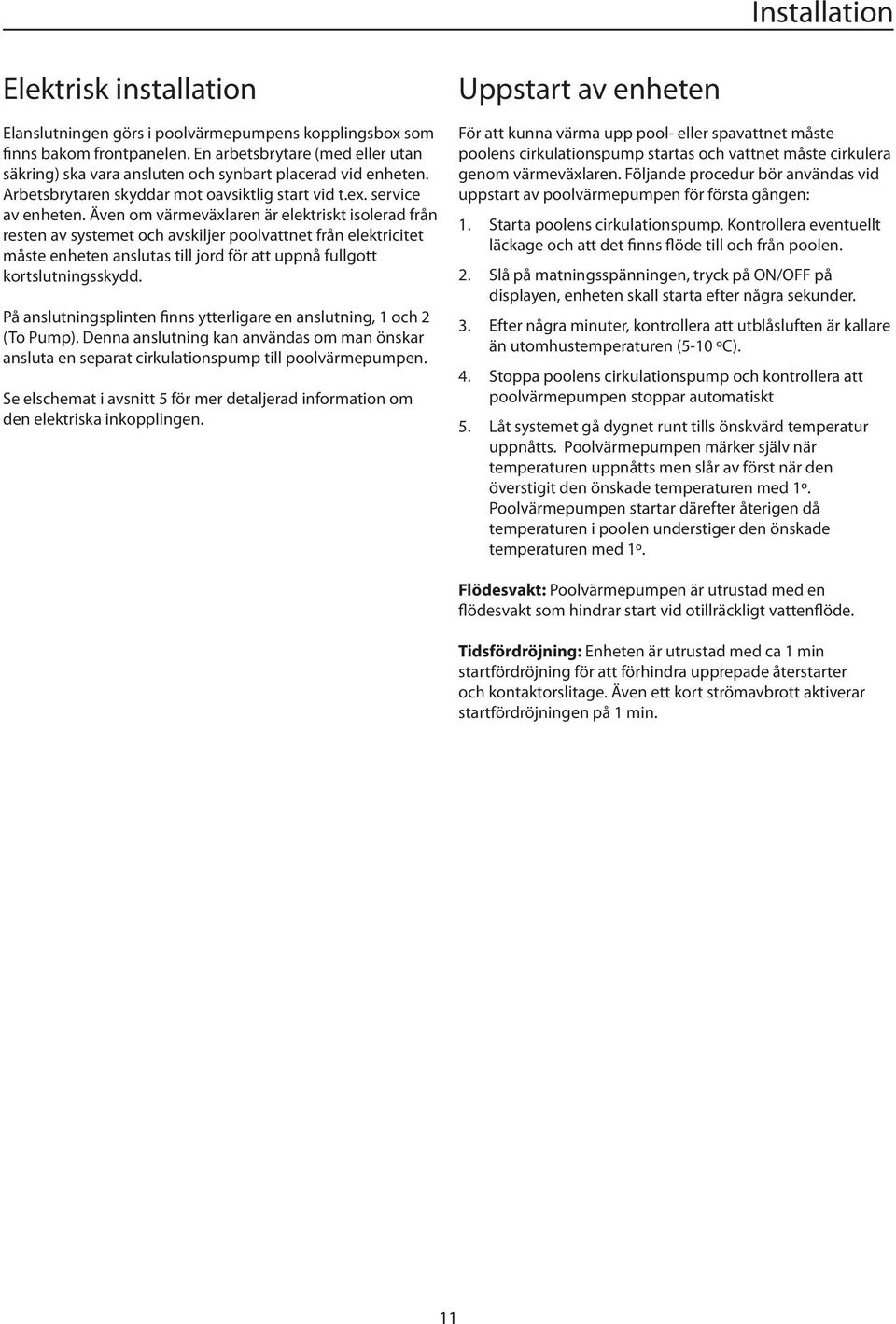 Installation

Elektrisk installation

Elanslutningen görs i poolvärmepumpens kopplingsbox som finns bakom frontpanelen. En arbetsbrytare (med eller utan säkring) ska vara ansluten och synbart placerad vid enheten. Arbetsbrytaren skyddar mot oavsiktlig start vid t.ex. service av enheten. Även om värmeväxlaren är elektriskt isolerad från resten av systemet och avskiljer poolvattnet från elektricitet måste enheten anslutas till jord för att uppnå fullgott kortslutningsskydd.

På anslutningsplinten finns ytterligare en anslutning, 1 och 2 (To Pump). Denna anslutning kan användas om man önskar ansluta en separat cirkulationspump till poolvärmepumpen.

Se elschemat i avsnitt 5 för mer detaljerad information om den elektriska inkopplingen.

Uppstart av enheten

För att kunna värma upp pool- eller spavattnet måste poolens cirkulationspump startas och vattnet måste cirkulera genom värmeväxlaren. Följande procedur bör användas vid uppstart av poolvärmepumpen för första gången:

1. Starta poolens cirkulationspump. Kontrollera eventuellt läckage och att det finns flöde till och från poolen.

2. Slå på matningsspänningen, tryck på ON/OFF på displayen, enheten skall starta efter några sekunder.

3. Efter några minuter, kontrollera att utblåsluften är kallare än utomhustemperaturen (5-10 ºC).

4. Stoppa poolens cirkulationspump och kontrollera att poolvärmepumpen stoppar automatiskt

5. Låt systemet gå dygnet runt tills önskvärd temperatur uppnåtts. Poolvärmepumpen märker själv när temperaturen uppnåtts men slår av först när den överstigit den önskade temperaturen med 1º. Poolvärmepumpen startar därefter återigen då temperaturen i poolen understiger den önskade temperaturen med 1º.

Flödesvakt: Poolvärmepumpen är utrustad med en flödesvakt som hindrar start vid otillräckligt vattenflöde.

Tidsfördröjning: Enheten är utrustad med ca 1 min startfördröjning för att förhindra upprepade återstarter och kontaktorslitage. Även ett kort strömavbrott aktiverar startfördröjningen på 1 min.

11